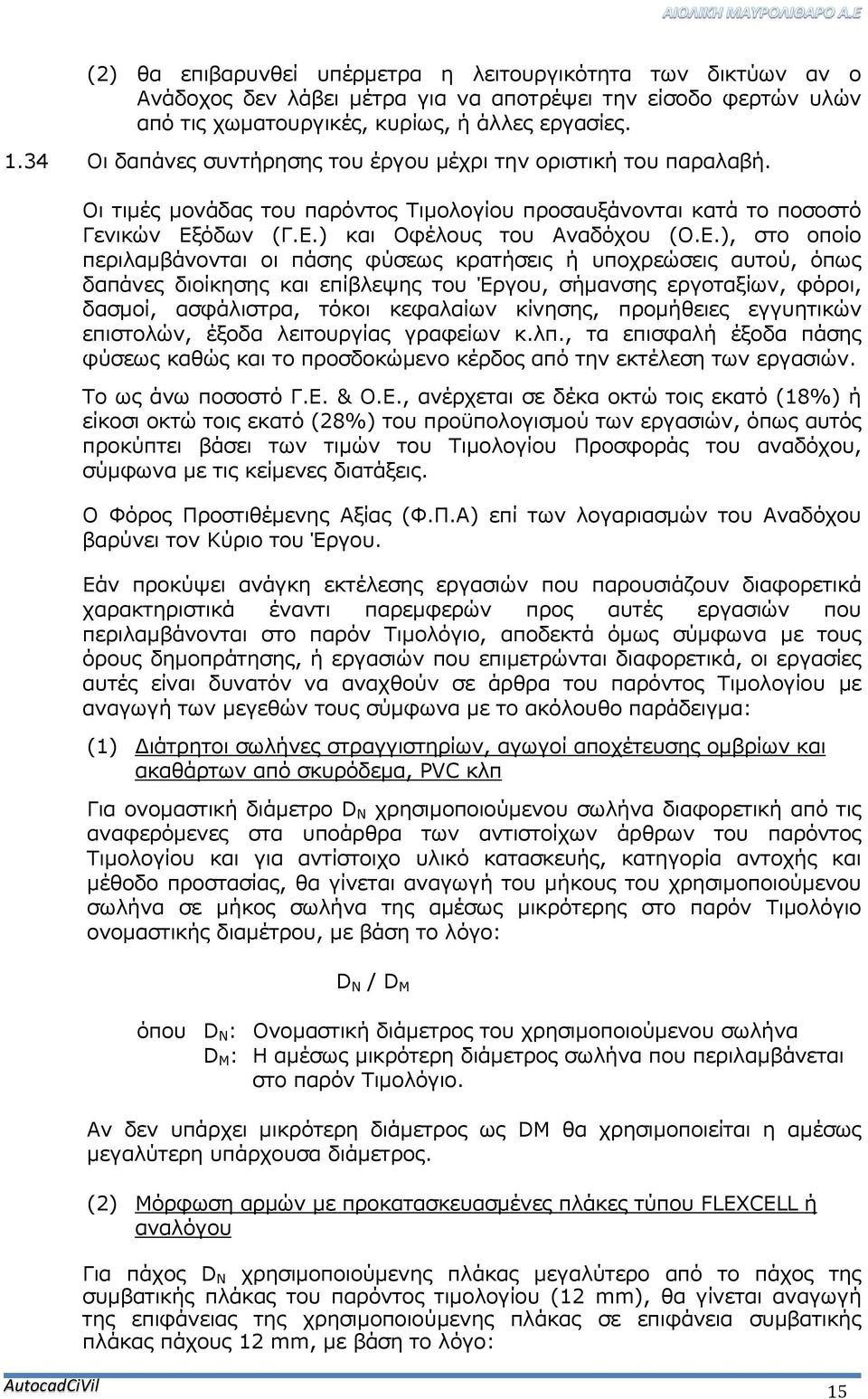 ΑΙΟΛΙΚΗ ΜΑΥΡΟΛΙΘΑΡΟ Α.Ε

(2) θα επιβαρυνθεί υπέρμετρα η λειτουργικότητα των δικτύων αν ο Ανάδοχος δεν λάβει μέτρα για να αποτρέψει την είσοδο φερτών υλών από τις χωματουργικές, κυρίως, ή άλλες εργασίες.

1.34 Οι δαπάνες συντήρησης του έργου μέχρι την οριστική του παραλαβή.

Οι τιμές μονάδας του παρόντος Τιμολογίου προσαυξάνονται κατά το ποσοστό Γενικών Εξόδων (Γ.Ε.) και Οφέλους του Αναδόχου (Ο.Ε.), στο οποίο περιλαμβάνονται οι πάσης φύσεως κρατήσεις ή υποχρεώσεις αυτού, όπως δαπάνες διοίκησης και επίβλεψης του Έργου, σήμανσης εργοταξίων, φόροι, δασμοί, ασφάλιστρα, τόκοι κεφαλαίων κίνησης, προμήθειες εγγυητικών επιστολών, έξοδα λειτουργίας γραφείων κ.λπ., τα επισφαλή έξοδα πάσης φύσεως καθώς και το προσδοκώμενο κέρδος από την εκτέλεση των εργασιών.

Το ως άνω ποσοστό Γ.Ε. & Ο.Ε., ανέρχεται σε δέκα οκτώ τοις εκατό (18%) ή είκοσι οκτώ τοις εκατό (28%) του προϋπολογισμού των εργασιών, όπως αυτός προκύπτει βάσει των τιμών του Τιμολογίου Προσφοράς του αναδόχου, σύμφωνα με τις κείμενες διατάξεις.

Ο Φόρος Προστιθέμενης Αξίας (Φ.Π.Α) επί των λογαριασμών του Αναδόχου βαρύνει τον Κύριο του Έργου.

Εάν προκύψει ανάγκη εκτέλεσης εργασιών που παρουσιάζουν διαφορετικά χαρακτηριστικά έναντι παρεμφερών προς αυτές εργασιών που περιλαμβάνονται στο παρόν Τιμολόγιο, αποδεκτά όμως σύμφωνα με τους όρους δημοπράτησης, ή εργασιών που επιμετρώνται διαφορετικά, οι εργασίες αυτές είναι δυνατόν να αναχθούν σε άρθρα του παρόντος Τιμολογίου με αναγωγή των μεγεθών τους σύμφωνα με το ακόλουθο παράδειγμα:

(1) Διάτρητοι σωλήνες στραγγιστηρίων, αγωγοί αποχέτευσης ομβρίων και ακαθάρτων από σκυρόδεμα, PVC κλπ

Για ονομαστική διάμετρο $D_N$ χρησιμοποιούμενου σωλήνα διαφορετική από τις αναφερόμενες στα υποάρθρα των αντιστοίχων άρθρων του παρόντος Τιμολογίου και για αντίστοιχο υλικό κατασκευής, κατηγορία αντοχής και μέθοδο προστασίας, θα γίνεται αναγωγή του μήκους του χρησιμοποιούμενου σωλήνα σε μήκος σωλήνα της αμέσως μικρότερης στο παρόν Τιμολόγιο ονομαστικής διαμέτρου, με βάση το λόγο:

$D_N / D_M$

όπου $D_N$: Ονομαστική διάμετρος του χρησιμοποιούμενου σωλήνα
$D_M$: Η αμέσως μικρότερη διάμετρος σωλήνα που περιλαμβάνεται στο παρόν Τιμολόγιο.

Αν δεν υπάρχει μικρότερη διάμετρος ως DM θα χρησιμοποιείται η αμέσως μεγαλύτερη υπάρχουσα διάμετρος.

(2) Μόρφωση αρμών με προκατασκευασμένες πλάκες τύπου FLEXCELL ή αναλόγου

Για πάχος $D_N$ χρησιμοποιούμενης πλάκας μεγαλύτερο από το πάχος της συμβατικής πλάκας του παρόντος τιμολογίου (12 mm), θα γίνεται αναγωγή της επιφάνειας της χρησιμοποιούμενης πλάκας σε επιφάνεια συμβατικής πλάκας πάχους 12 mm, με βάση το λόγο:

AutocadCiVil
15